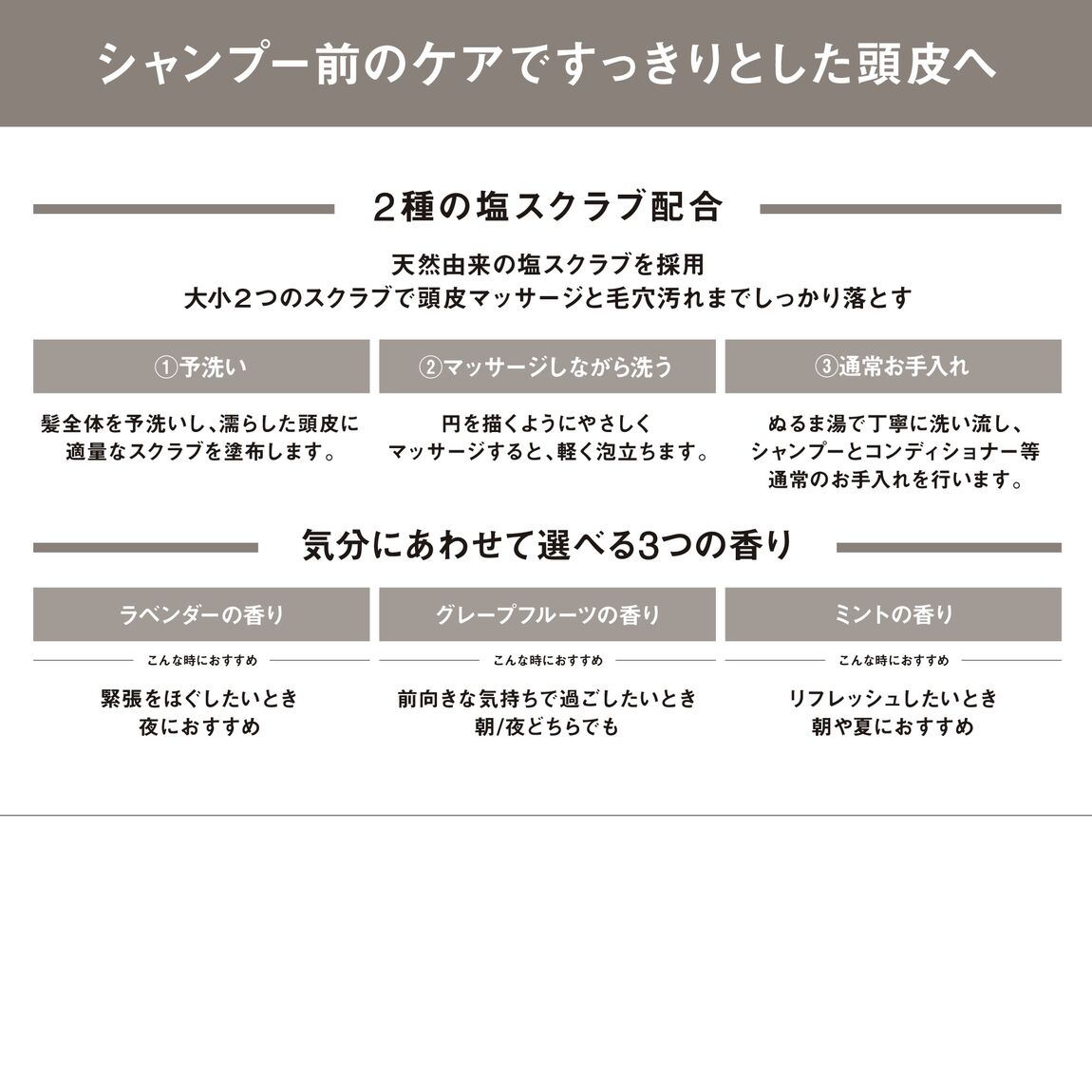 シャンプー前のケアですっきりとした頭皮へ

２種の塩スクラブ配合

天然由来の塩スクラブを採用
大小２つのスクラブで頭皮マッサージと毛穴汚れまでしっかり落とす

①予洗い

髪全体を予洗いし、濡らした頭皮に適量なスクラブを塗布します。

②マッサージしながら洗う

円を描くようにやさしくマッサージすると、軽く泡立ちます。

③通常お手入れ

ぬるま湯で丁寧に洗い流し、シャンプーとコンディショナー等通常のお手入れを行います。

気分にあわせて選べる3つの香り

ラベンダーの香り

こんな時におすすめ

緊張をほぐしたいとき
夜におすすめ

グレープフルーツの香り

こんな時におすすめ

前向きな気持ちで過ごしたいとき
朝/夜どちらでも

ミントの香り

こんな時におすすめ

リフレッシュしたいとき
朝や夏におすすめ